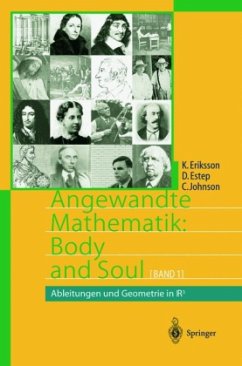 K. Eriksson
D. Estep
C. Johnson

Angewandte Mathematik: Body and Soul [BAND 1]

Ableitungen und Geometrie in $\mathbb{R}^3$

Springer